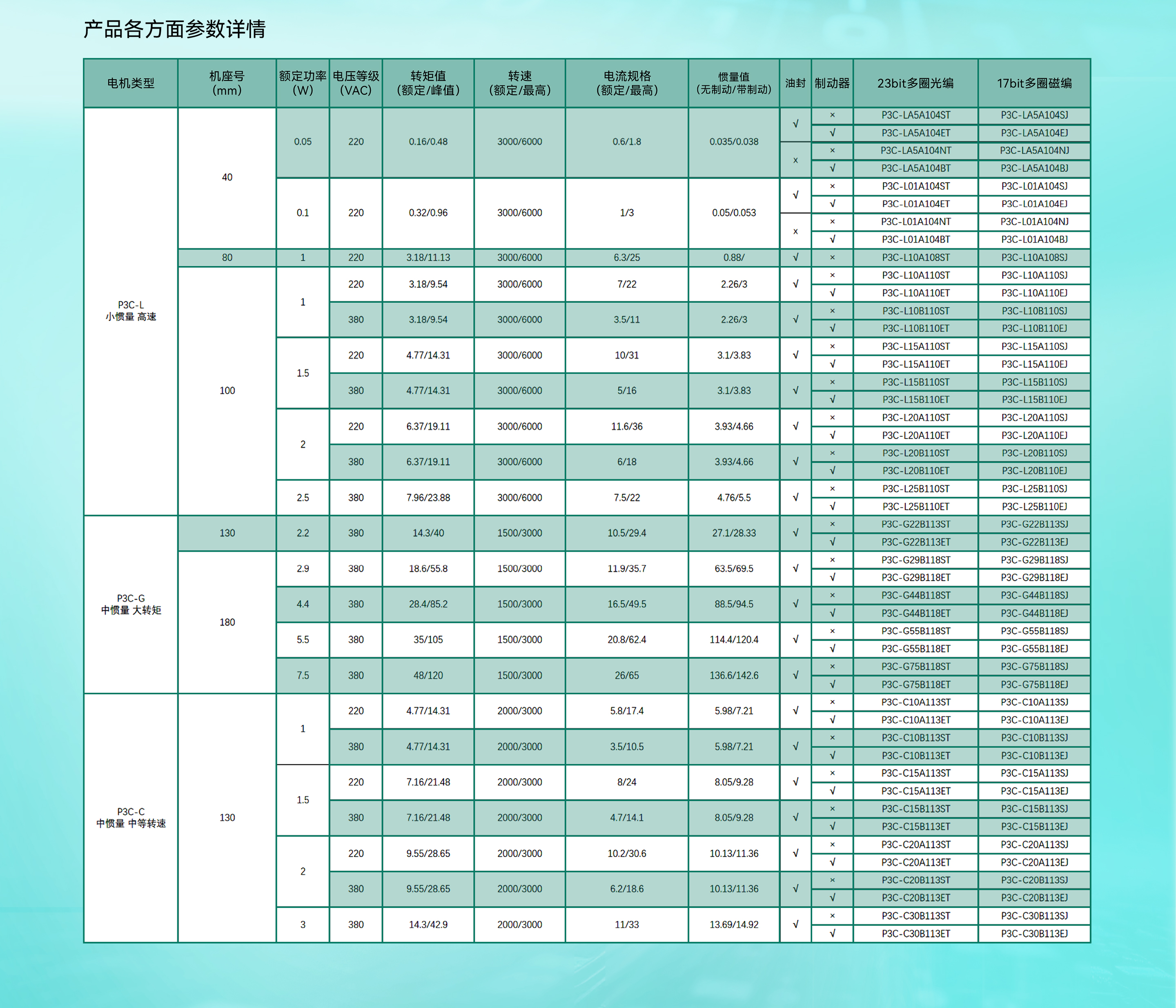 产品各方面参数详情

| 电机类型 | 机座号 (mm) | 额定功率 (W) | 电压等级 (VAC) | 转矩值 (额定/峰值) | 转速 (额定/最高) | 电流规格 (额定/最高) | 惯量值 (无制动/带制动) | 油封 | 制动器 | 23bit多圈光编 | 17bit多圈磁编 |
|---|---|---|---|---|---|---|---|---|---|---|---|
| P3C-L 小惯量 高速 | 40 | 0.05 | 220 | 0.16/0.48 | 3000/6000 | 0.6/1.8 | 0.035/0.038 | √ | × | P3C-LA5A104ST | P3C-LA5A104SJ |
| | | | | | | | | | √ | P3C-LA5A104ET | P3C-LA5A104EJ |
| | | | | | | | | × | × | P3C-LA5A104NT | P3C-LA5A104NJ |
| | | | | | | | | | √ | P3C-LA5A104BT | P3C-LA5A104BJ |
| | | 0.1 | 220 | 0.32/0.96 | 3000/6000 | 1/3 | 0.05/0.053 | √ | × | P3C-L01A104ST | P3C-L01A104SJ |
| | | | | | | | | | √ | P3C-L01A104ET | P3C-L01A104EJ |
| | | | | | | | | × | × | P3C-L01A104NT | P3C-L01A104NJ |
| | | | | | | | | | √ | P3C-L01A104BT | P3C-L01A104BJ |
| | 80 | 1 | 220 | 3.18/11.13 | 3000/6000 | 6.3/25 | 0.88/ | √ | × | P3C-L10A108ST | P3C-L10A108SJ |
| | 100 | 1 | 220 | 3.18/9.54 | 3000/6000 | 7/22 | 2.26/3 | √ | × | P3C-L10A110ST | P3C-L10A110SJ |
| | | | | | | | | | √ | P3C-L10A110ET | P3C-L10A110EJ |
| | | | 380 | 3.18/9.54 | 3000/6000 | 3.5/11 | 2.26/3 | √ | × | P3C-L10B110ST | P3C-L10B110SJ |
| | | | | | | | | | √ | P3C-L10B110ET | P3C-L10B110EJ |
| | | 1.5 | 220 | 4.77/14.31 | 3000/6000 | 10/31 | 3.1/3.83 | √ | × | P3C-L15A110ST | P3C-L15A110SJ |
| | | | | | | | | | √ | P3C-L15A110ET | P3C-L15A110EJ |
| | | | 380 | 4.77/14.31 | 3000/6000 | 5/16 | 3.1/3.83 | √ | × | P3C-L15B110ST | P3C-L15B110SJ |
| | | | | | | | | | √ | P3C-L15B110ET | P3C-L15B110EJ |
| | | 2 | 220 | 6.37/19.11 | 3000/6000 | 11.6/36 | 3.93/4.66 | √ | × | P3C-L20A110ST | P3C-L20A110SJ |
| | | | | | | | | | √ | P3C-L20A110ET | P3C-L20A110EJ |
| | | | 380 | 6.37/19.11 | 3000/6000 | 6/18 | 3.93/4.66 | √ | × | P3C-L20B110ST | P3C-L20B110SJ |
| | | | | | | | | | √ | P3C-L20B110ET | P3C-L20B110EJ |
| | | 2.5 | 380 | 7.96/23.88 | 3000/6000 | 7.5/22 | 4.76/5.5 | √ | × | P3C-L25B110ST | P3C-L25B110SJ |
| | | | | | | | | | √ | P3C-L25B110ET | P3C-L25B110EJ |
| P3C-G 中惯量 大转矩 | 130 | 2.2 | 380 | 14.3/40 | 1500/3000 | 10.5/29.4 | 27.1/28.33 | √ | × | P3C-G22B113ST | P3C-G22B113SJ |
| | | | | | | | | | √ | P3C-G22B113ET | P3C-G22B113EJ |
| | 180 | 2.9 | 380 | 18.6/55.8 | 1500/3000 | 11.9/35.7 | 63.5/69.5 | √ | × | P3C-G29B118ST | P3C-G29B118SJ |
| | | | | | | | | | √ | P3C-G29B118ET | P3C-G29B118EJ |
| | | 4.4 | 380 | 28.4/85.2 | 1500/3000 | 16.5/49.5 | 88.5/94.5 | √ | × | P3C-G44B118ST | P3C-G44B118SJ |
| | | | | | | | | | √ | P3C-G44B118ET | P3C-G44B118EJ |
| | | 5.5 | 380 | 35/105 | 1500/3000 | 20.8/62.4 | 114.4/120.4 | √ | × | P3C-G55B118ST | P3C-G55B118SJ |
| | | | | | | | | | √ | P3C-G55B118ET | P3C-G55B118EJ |
| | | 7.5 | 380 | 48/120 | 1500/3000 | 26/65 | 136.6/142.6 | √ | × | P3C-G75B118ST | P3C-G75B118SJ |
| | | | | | | | | | √ | P3C-G75B118ET | P3C-G75B118EJ |
| P3C-C 中惯量 中等转速 | 130 | 1 | 220 | 4.77/14.31 | 2000/3000 | 5.8/17.4 | 5.98/7.21 | √ | × | P3C-C10A113ST | P3C-C10A113SJ |
| | | | | | | | | | √ | P3C-C10A113ET | P3C-C10A113EJ |
| | | | 380 | 4.77/14.31 | 2000/3000 | 3.5/10.5 | 5.98/7.21 | √ | × | P3C-C10B113ST | P3C-C10B113SJ |
| | | | | | | | | | √ | P3C-C10B113ET | P3C-C10B113EJ |
| | | 1.5 | 220 | 7.16/21.48 | 2000/3000 | 8/24 | 8.05/9.28 | √ | × | P3C-C15A113ST | P3C-C15A113SJ |
| | | | | | | | | | √ | P3C-C15A113ET | P3C-C15A113EJ |
| | | | 380 | 7.16/21.48 | 2000/3000 | 4.7/14.1 | 8.05/9.28 | √ | × | P3C-C15B113ST | P3C-C15B113SJ |
| | | | | | | | | | √ | P3C-C15B113ET | P3C-C15B113EJ |
| | | 2 | 220 | 9.55/28.65 | 2000/3000 | 10.2/30.6 | 10.13/11.36 | √ | × | P3C-C20A113ST | P3C-C20A113SJ |
| | | | | | | | | | √ | P3C-C20A113ET | P3C-C20A113EJ |
| | | | 380 | 9.55/28.65 | 2000/3000 | 6.2/18.6 | 10.13/11.36 | √ | × | P3C-C20B113ST | P3C-C20B113SJ |
| | | | | | | | | | √ | P3C-C20B113ET | P3C-C20B113EJ |
| | | 3 | 380 | 14.3/42.9 | 2000/3000 | 11/33 | 13.69/14.92 | √ | × | P3C-C30B113ST | P3C-C30B113SJ |
| | | | | | | | | | √ | P3C-C30B113ET | P3C-C30B113EJ |